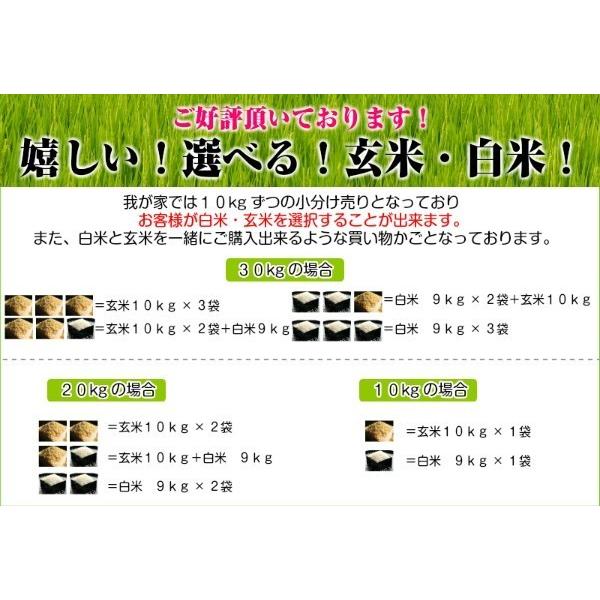 ご好評頂いております！
嬉しい！選べる！玄米・白米！

我が家では１０kg ずつの小分け売りとなっており
お客様が白米・玄米を選択することが出来ます。
また、白米と玄米を一緒にご購入出来るような買い物かごとなっております。

３０kgの場合

＝玄米１０ｋｇ × ３袋
＝玄米１０ｋｇ × ２袋＋白米９ｋｇ
＝白米　９ｋｇ × ２袋＋玄米１０ｋｇ
＝白米　９ｋｇ × ３袋

２０kgの場合

＝玄米１０ｋｇ × ２袋
＝玄米１０ｋｇ＋白米　９ｋｇ
＝白米　９ｋｇ × ２袋

１０kgの場合

＝玄米１０ｋｇ × １袋
＝白米　９ｋｇ × １袋